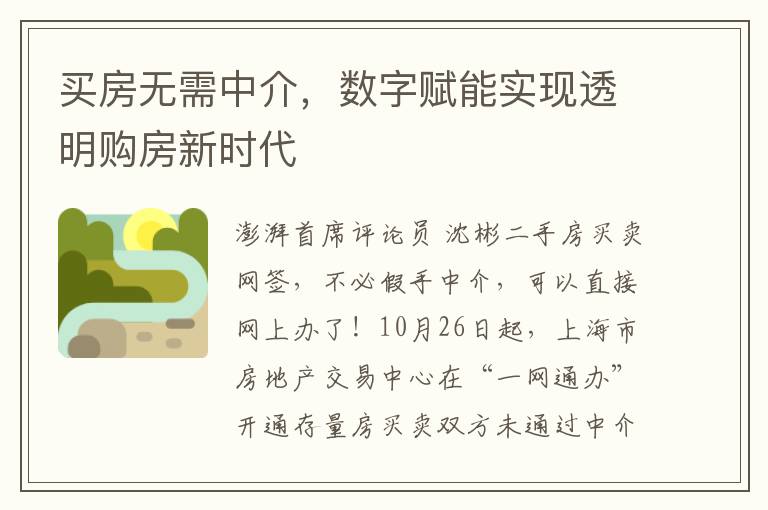 买房无需中介，数字赋能实现透明购房新时代

澎湃首席评论员 沈彬二手房买卖网签，不必假手中介，可以直接网上办了！10月26日起，上海市房地产交易中心在“一网通办”开通存量房买卖双方未通过中介